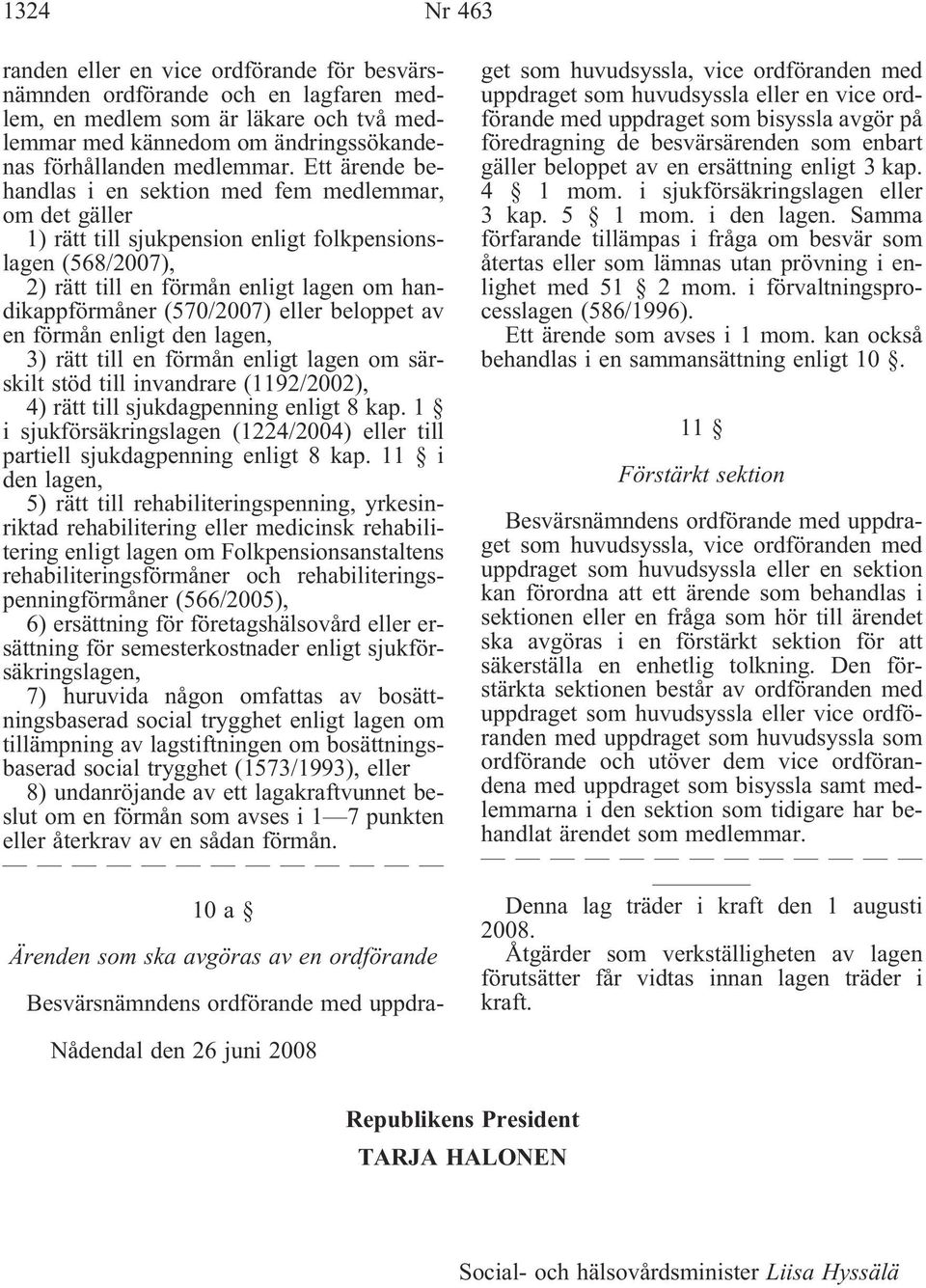 1324 Nr 463

randen eller en vice ordförande för besvärsnämnden ordförande och en lagfaren medlem, en medlem som är läkare och två medlemmar med kännedom om ändringssökandenas förhållanden medlemmar. Ett ärende behandlas i en sektion med fem medlemmar, om det gäller

1) rätt till sjukpension enligt folkpensionslagen (568/2007),

2) rätt till en förmån enligt lagen om handikappförmåner (570/2007) eller beloppet av en förmån enligt den lagen,

3) rätt till en förmån enligt lagen om särskilt stöd till invandrare (1192/2002),

4) rätt till sjukdagpenning enligt 8 kap. 1 § i sjukförsäkringslagen (1224/2004) eller till partiell sjukdagpenning enligt 8 kap. 11 § i den lagen,

5) rätt till rehabiliteringspenning, yrkesinriktad rehabilitering eller medicinsk rehabilitering enligt lagen om Folkpensionsanstaltens rehabiliteringsförmåner och rehabiliteringspenningförmåner (566/2005),

6) ersättning för företagshälsovård eller ersättning för semesterkostnader enligt sjukförsäkringslagen,

7) huruvida någon omfattas av bosättningsbaserad social trygghet enligt lagen om tillämpning av lagstiftningen om bosättningsbaserad social trygghet (1573/1993), eller

8) undanröjande av ett lagakraftvunnet beslut om en förmån som avses i 1—7 punkten eller återkrav av en sådan förmån.

— — — — — — — — — — — — —

10 a §

Ärenden som ska avgöras av en ordförande

Besvärsnämndens ordförande med uppdraget som huvudsyssla, vice ordföranden med uppdraget som huvudsyssla eller en vice ordförande med uppdraget som bisyssla avgör på föredragning de besvärsärenden som enbart gäller beloppet av en ersättning enligt 3 kap. 4 § 1 mom. i sjukförsäkringslagen eller 3 kap. 5 § 1 mom. i den lagen. Samma förfarande tillämpas i fråga om besvär som återtas eller som lämnas utan prövning i enlighet med 51 § 2 mom. i förvaltningsprocesslagen (586/1996).

Ett ärende som avses i 1 mom. kan också behandlas i en sammansättning enligt 10 §.

11 §

Förstärkt sektion

Besvärsnämndens ordförande med uppdraget som huvudsyssla, vice ordföranden med uppdraget som huvudsyssla eller en sektion kan förordna att ett ärende som behandlas i sektionen eller en fråga som hör till ärendet ska avgöras i en förstärkt sektion för att säkerställa en enhetlig tolkning. Den förstärkta sektionen består av ordföranden med uppdraget som huvudsyssla eller vice ordföranden med uppdraget som huvudsyssla som ordförande och utöver dem vice ordförandena med uppdraget som bisyssla samt medlemmarna i den sektion som tidigare har behandlat ärendet som medlemmar.

— — — — — — — — — — — — —

Denna lag träder i kraft den 1 augusti 2008.

Åtgärder som verkställigheten av lagen förutsätter får vidtas innan lagen träder i kraft.

Nådendal den 26 juni 2008

Republikens President
TARJA HALONEN

Social- och hälsovårdsminister Liisa Hyssälä